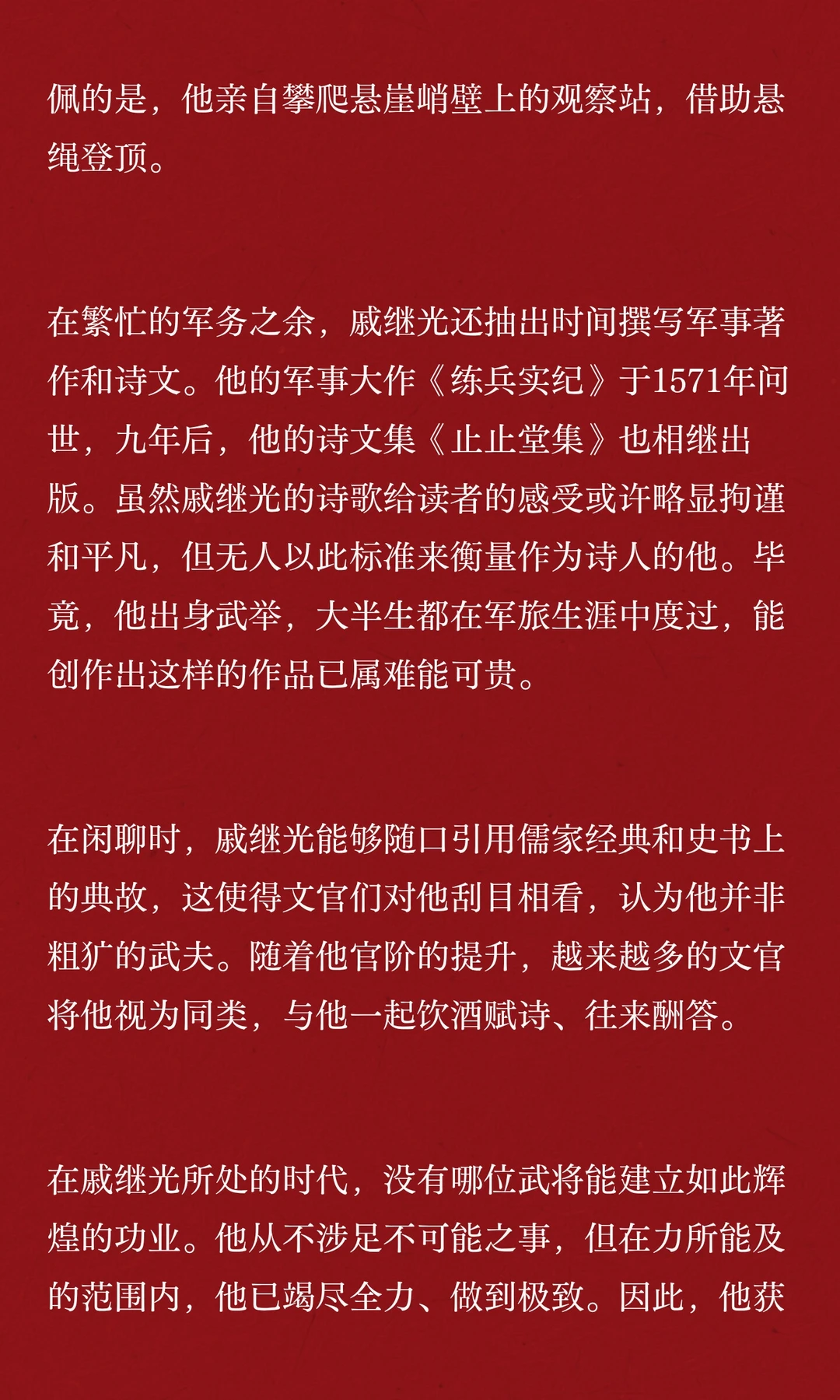 佩的是，他亲自攀爬悬崖峭壁上的观察站，借助悬绳登顶。

在繁忙的军务之余，戚继光还抽出时间撰写军事著作和诗文。他的军事大作《练兵实纪》于1571年问世，九年后，他的诗文集《止止堂集》也相继出版。虽然戚继光的诗歌给读者的感受或许略显拘谨和平凡，但无人以此标准来衡量作为诗人的他。毕竟，他出身武举，大半生都在军旅生涯中度过，能创作出这样的作品已属难能可贵。

在闲聊时，戚继光能够随口引用儒家经典和史书上的典故，这使得文官们对他刮目相看，认为他并非粗犷的武夫。随着他官阶的提升，越来越多的文官将他视为同类，与他一起饮酒赋诗、往来酬答。

在戚继光所处的时代，没有哪位武将能建立如此辉煌的功业。他从不涉足不可能之事，但在力所能及的范围内，他已竭尽全力、做到极致。因此，他获